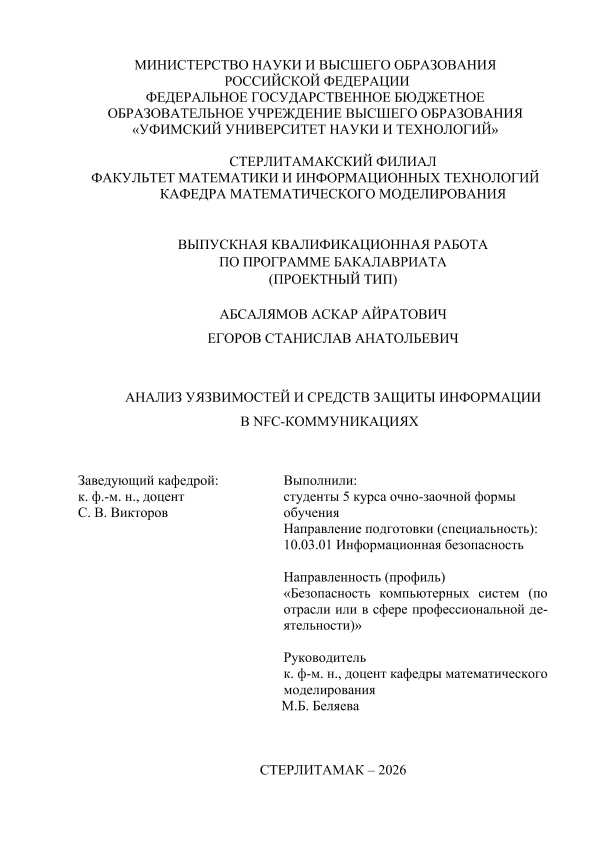 МИНИСТЕРСТВО НАУКИ И ВЫСШЕГО ОБРАЗОВАНИЯ
РОССИЙСКОЙ ФЕДЕРАЦИИ
ФЕДЕРАЛЬНОЕ ГОСУДАРСТВЕННОЕ БЮДЖЕТНОЕ
ОБРАЗОВАТЕЛЬНОЕ УЧРЕЖДЕНИЕ ВЫСШЕГО ОБРАЗОВАНИЯ
«УФИМСКИЙ УНИВЕРСИТЕТ НАУКИ И ТЕХНОЛОГИЙ»

СТЕРЛИТАМАКСКИЙ ФИЛИАЛ
ФАКУЛЬТЕТ МАТЕМАТИКИ И ИНФОРМАЦИОННЫХ ТЕХНОЛОГИЙ
КАФЕДРА МАТЕМАТИЧЕСКОГО МОДЕЛИРОВАНИЯ

ВЫПУСКНАЯ КВАЛИФИКАЦИОННАЯ РАБОТА
ПО ПРОГРАММЕ БАКАЛАВРИАТА
(ПРОЕКТНЫЙ ТИП)

АБСАЛЯМОВ АСКАР АЙРАТОВИЧ

ЕГОРОВ СТАНИСЛАВ АНАТОЛЬЕВИЧ

АНАЛИЗ УЯЗВИМОСТЕЙ И СРЕДСТВ ЗАЩИТЫ ИНФОРМАЦИИ
В NFC-КОММУНИКАЦИЯХ

Заведующий кафедрой:
к. ф.-м. н., доцент
С. В. Викторов

Выполнили:
студенты 5 курса очно-заочной формы обучения
Направление подготовки (специальность):
10.03.01 Информационная безопасность

Направленность (профиль)
«Безопасность компьютерных систем (по отрасли или в сфере профессиональной деятельности)»

Руководитель
к. ф-м. н., доцент кафедры математического моделирования
М.Б. Беляева

СТЕРЛИТАМАК – 2026